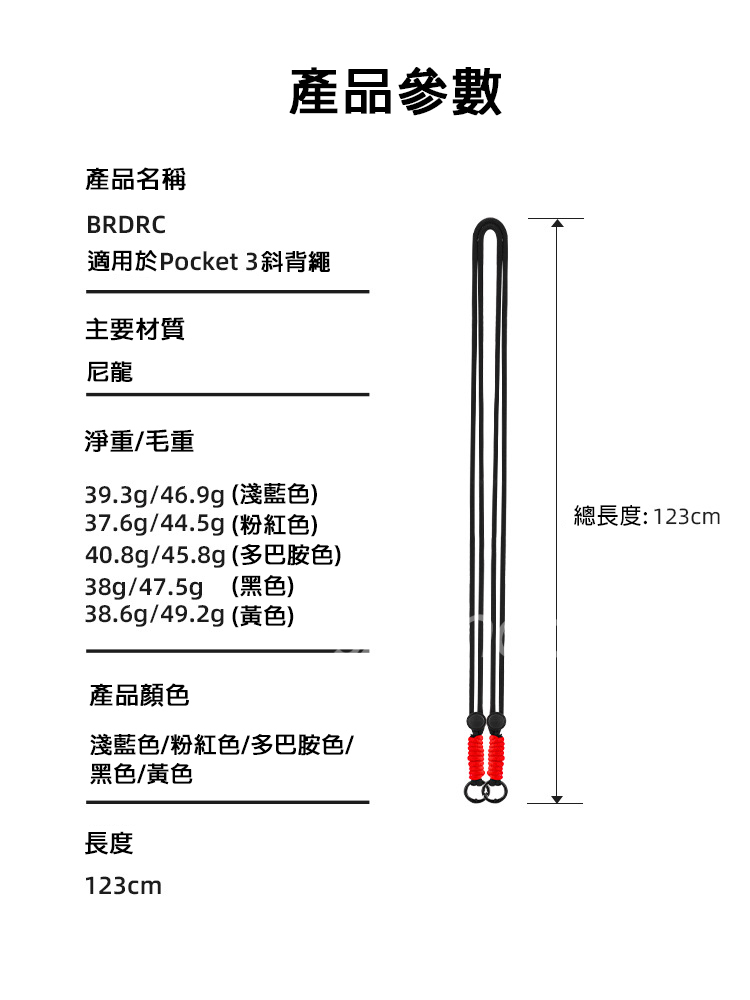 產品參數

產品名稱

BRDRC
適用於Pocket 3斜背繩

主要材質

尼龍

淨重/毛重

39.3g/46.9g (淺藍色)
37.6g/44.5g (粉紅色)
40.8g/45.8g (多巴胺色)
38g/47.5g (黑色)
38.6g/49.2g (黃色)

產品顏色

淺藍色/粉紅色/多巴胺色/黑色/黃色

長度

123cm

總長度: 123cm